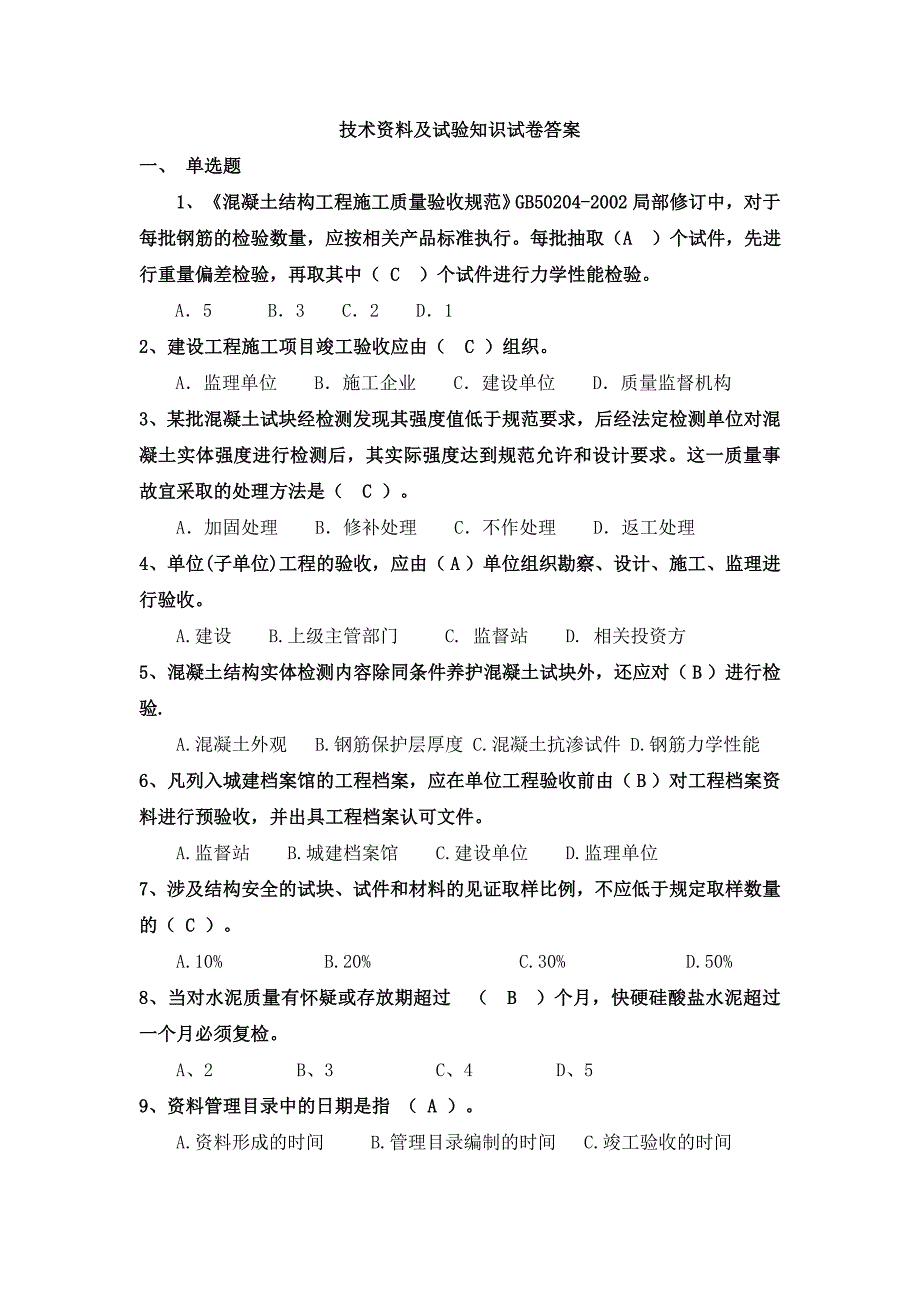 技术资料及试验知识试卷答案

一、 单选题

1、《混凝土结构工程施工质量验收规范》GB50204-2002 局部修订中，对于每批钢筋的检验数量，应按相关产品标准执行。每批抽取（A ）个试件，先进行重量偏差检验，再取其中（ C ）个试件进行力学性能检验。

A. 5　　B. 3　　C. 2　　D. 1

2、建设工程施工项目竣工验收应由（ C ）组织。

A. 监理单位　B. 施工企业　C. 建设单位　D. 质量监督机构

3、某批混凝土试块经检测发现其强度值低于规范要求，后经法定检测单位对混凝土实体强度进行检测后，其实际强度达到规范允许和设计要求。这一质量事故宜采取的处理方法是（ C ）。

A. 加固处理　B. 修补处理　C. 不作处理　D. 返工处理

4、单位(子单位)工程的验收，应由（A）单位组织勘察、设计、施工、监理进行验收。

A.建设　B.上级主管部门　C. 监督站　D. 相关投资方

5、混凝土结构实体检测内容除同条件养护混凝土试块外，还应对（B）进行检验.

A.混凝土外观　B.钢筋保护层厚度 C.混凝土抗渗试件 D.钢筋力学性能

6、凡列入城建档案馆的工程档案，应在单位工程验收前由（B）对工程档案资料进行预验收，并出具工程档案认可文件。

A.监督站　B.城建档案馆　C.建设单位　D.监理单位

7、涉及结构安全的试块、试件和材料的见证取样比例，不应低于规定取样数量的（ C ）。

A.10%　　B.20%　　C.30%　　D.50%

8、当对水泥质量有怀疑或存放期超过 （ B ）个月，快硬硅酸盐水泥超过一个月必须复检。

A、2　　B、3　　C、4　　D、5

9、资料管理目录中的日期是指 （ A ）。

A.资料形成的时间　B.管理目录编制的时间　C.竣工验收的时间